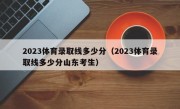 2023体育录取线多少分（2023体育录取线多少分山东考生）